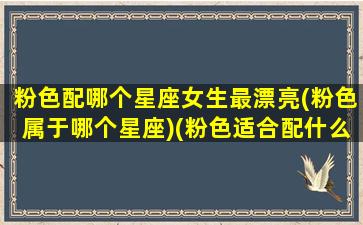 粉色配哪个星座女生最漂亮(粉色属于哪个星座)(粉色适合配什么